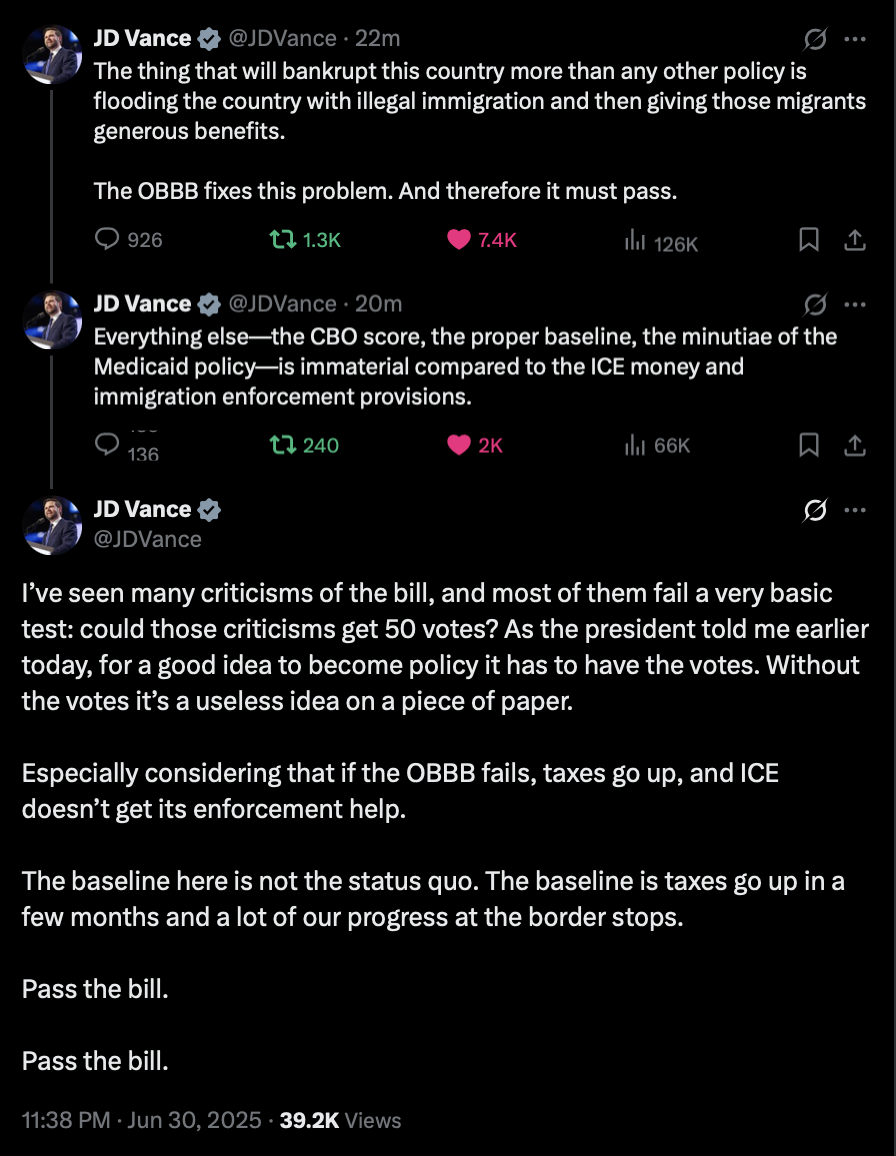 JD Vance @JDVance · 22m
The thing that will bankrupt this country more than any other policy is flooding the country with illegal immigration and then giving those migrants generous benefits.

The OBBB fixes this problem. And therefore it must pass.

926 1.3K 7.4K 126K

JD Vance @JDVance · 20m
Everything else—the CBO score, the proper baseline, the minutiae of the Medicaid policy—is immaterial compared to the ICE money and immigration enforcement provisions.

136 240 2K 66K

JD Vance
@JDVance

I've seen many criticisms of the bill, and most of them fail a very basic test: could those criticisms get 50 votes? As the president told me earlier today, for a good idea to become policy it has to have the votes. Without the votes it's a useless idea on a piece of paper.

Especially considering that if the OBBB fails, taxes go up, and ICE doesn't get its enforcement help.

The baseline here is not the status quo. The baseline is taxes go up in a few months and a lot of our progress at the border stops.

Pass the bill.

Pass the bill.

11:38 PM · Jun 30, 2025 · 39.2K Views